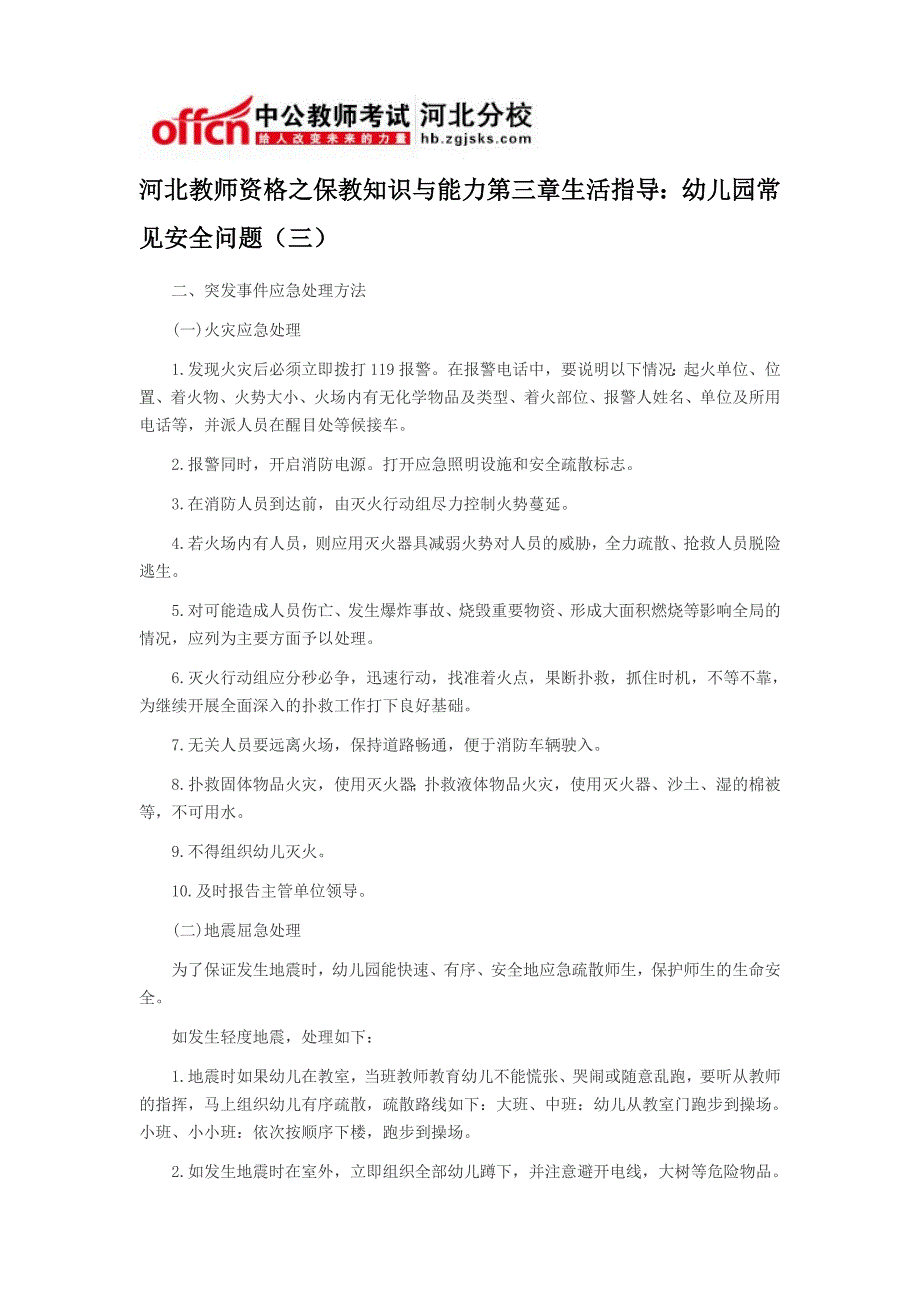 offcn 中公教师考试 河北分校 给人改变未来的力量 hb.zgjsks.com

河北教师资格之保教知识与能力第三章生活指导：幼儿园常见安全问题（三）

二、突发事件应急处理方法

(一)火灾应急处理

1.发现火灾后必须立即拨打 119 报警。在报警电话中，要说明以下情况：起火单位、位置、着火物、火势大小、火场内有无化学物品及类型、着火部位、报警人姓名、单位及所用电话等，并派人员在醒目处等候接车。

2.报警同时，开启消防电源。打开应急照明设施和安全疏散标志。

3.在消防人员到达前，由灭火行动组尽力控制火势蔓延。

4.若火场内有人员，则应用灭火器具减弱火势对人员的威胁，全力疏散、抢救人员脱险逃生。

5.对可能造成人员伤亡、发生爆炸事故、烧毁重要物资、形成大面积燃烧等影响全局的情况，应列为主要方面予以处理。

6.灭火行动组应分秒必争，迅速行动，找准着火点，果断扑救，抓住时机，不等不靠，为继续开展全面深入的扑救工作打下良好基础。

7.无关人员要远离火场，保持道路畅通，便于消防车辆驶入。

8.扑救固体物品火灾，使用灭火器 扑救液体物品火灾，使用灭火器、沙土、湿的棉被等，不可用水。

9.不得组织幼儿灭火。

10.及时报告主管单位领导。

(二)地震屈急处理

为了保证发生地震时，幼儿园能快速、有序、安全地应急疏散师生，保护师生的生命安全。

如发生轻度地震，处理如下：

1.地震时如果幼儿在教室，当班教师教育幼儿不能慌张、哭闹或随意乱跑，要听从教师的指挥，马上组织幼儿有序疏散，疏散路线如下：大班、中班：幼儿从教室门跑步到操场。小班、小小班：依次按顺序下楼，跑步到操场。

2.如发生地震时在室外，立即组织全部幼儿蹲下，并注意避开电线，大树等危险物品。